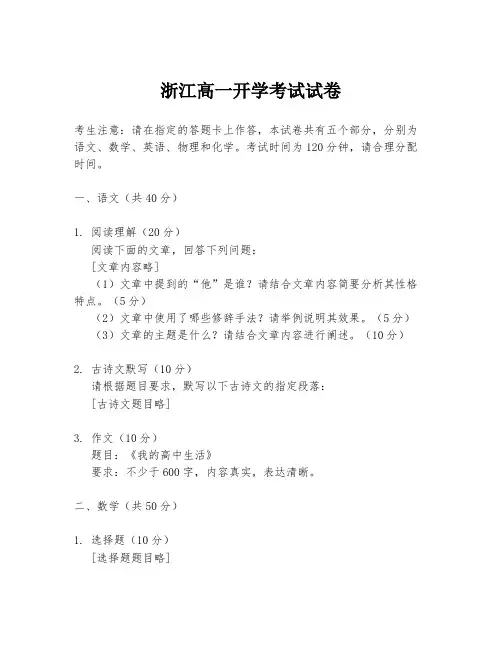 浙江高一开学考试试卷

考生注意：请在指定的答题卡上作答，本试卷共有五个部分，分别为语文、数学、英语、物理和化学。考试时间为120分钟，请合理分配时间。

一、语文（共40分）

1. 阅读理解（20分）
阅读下面的文章，回答下列问题：
[文章内容略]
（1）文章中提到的“他”是谁？请结合文章内容简要分析其性格特点。（5分）
（2）文章中使用了哪些修辞手法？请举例说明其效果。（5分）
（3）文章的主题是什么？请结合文章内容进行阐述。（10分）

2. 古诗文默写（10分）
请根据题目要求，默写以下古诗文的指定段落：
[古诗文题目略]

3. 作文（10分）
题目：《我的高中生活》
要求：不少于600字，内容真实，表达清晰。

二、数学（共50分）

1. 选择题（10分）
[选择题题目略]